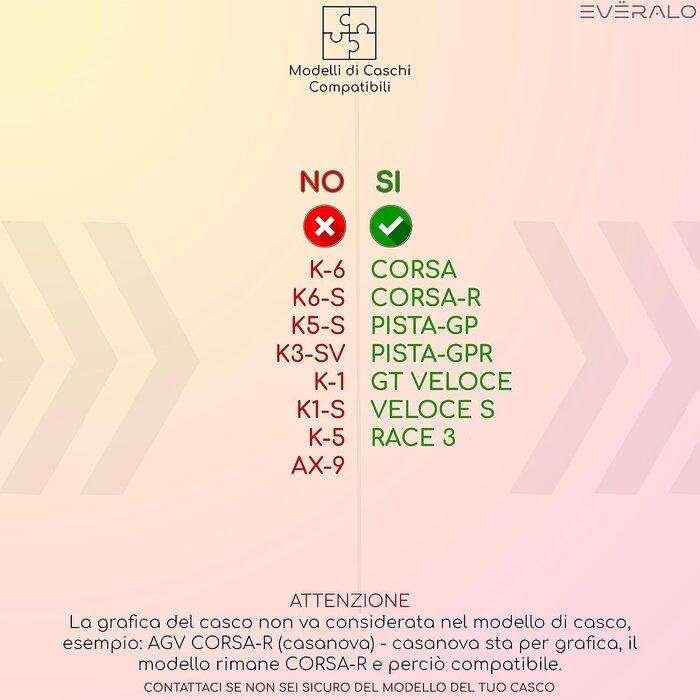 EVËRALO

Modelli di Caschi
Compatibili

NO
K-6
K6-S
K5-S
K3-SV
K-1
K1-S
K-5
AX-9

SI
CORSA
CORSA-R
PISTA-GP
PISTA-GPR
GT VELOCE
VELOCE S
RACE 3

ATTENZIONE
La grafica del casco non va considerata nel modello di casco, esempio: AGV CORSA-R (casanova) - casanova sta per grafica, il modello rimane CORSA-R e perciò compatibile.
CONTATTACI SE NON SEI SICURO DEL MODELLO DEL TUO CASCO